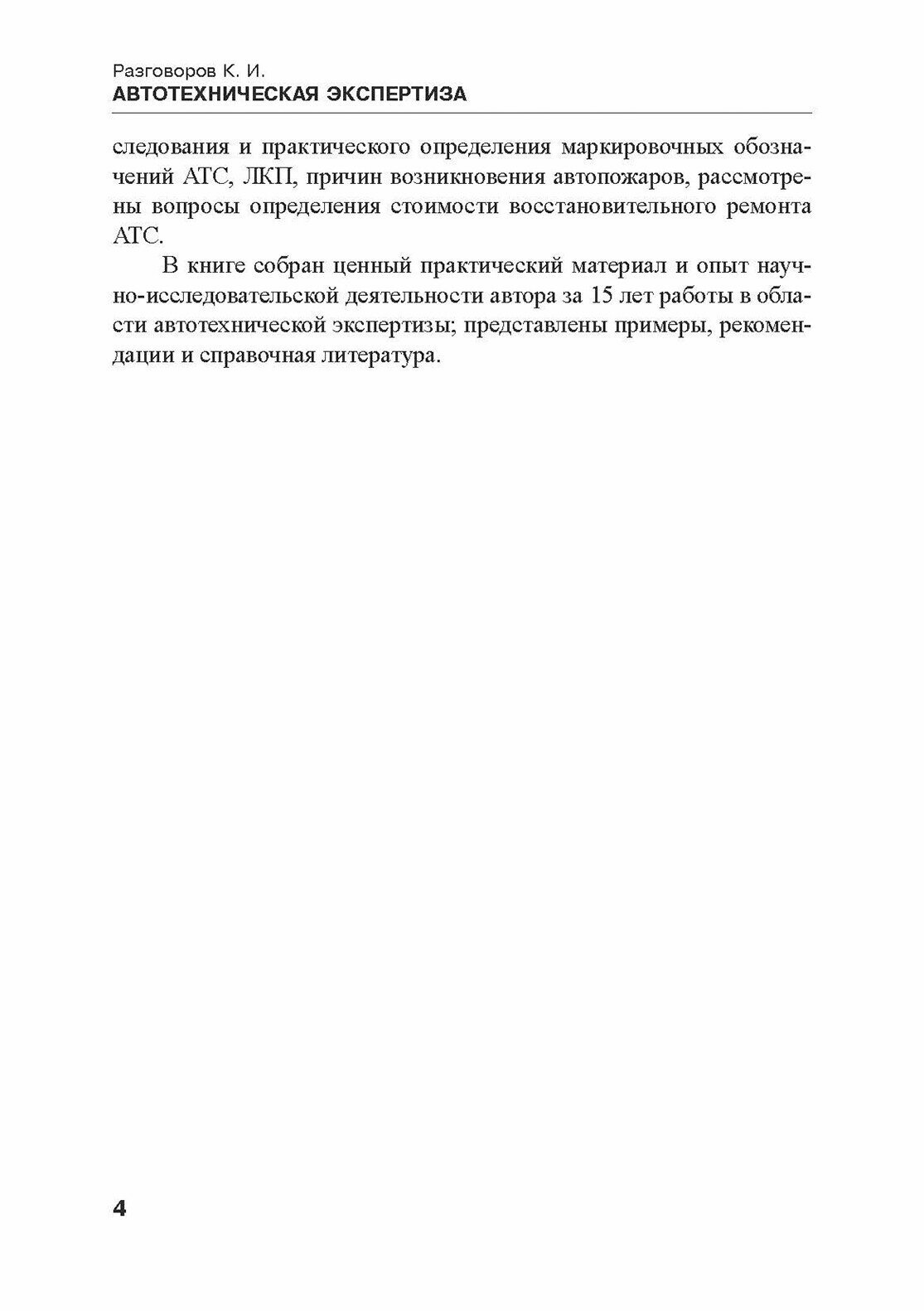 Разговоров К. И.
АВТОТЕХНИЧЕСКАЯ ЭКСПЕРТИЗА

следования и практического определения маркировочных обозначений АТС, ЛКП, причин возникновения автопожаров, рассмотрены вопросы определения стоимости восстановительного ремонта АТС.

В книге собран ценный практический материал и опыт научно-исследовательской деятельности автора за 15 лет работы в области автотехнической экспертизы; представлены примеры, рекомендации и справочная литература.

4